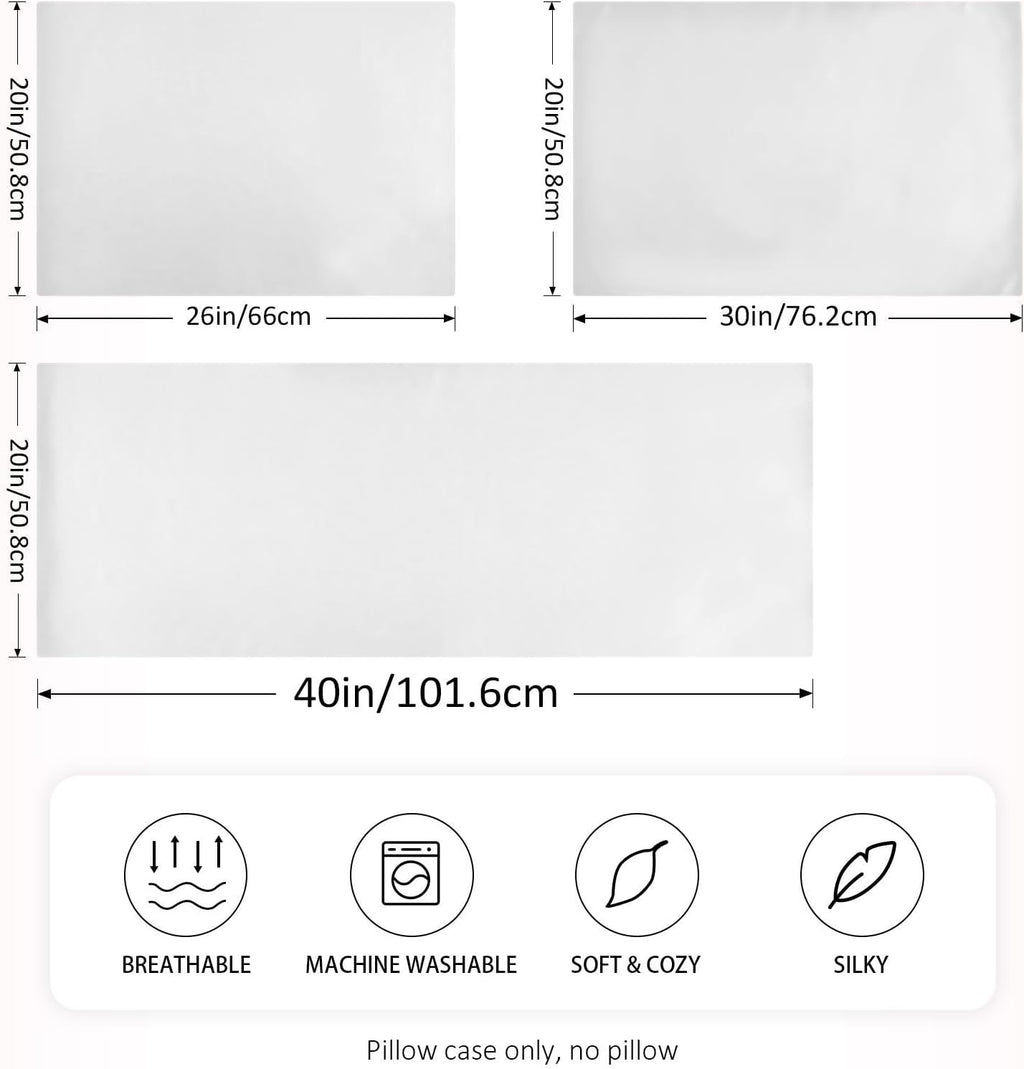 20in/50.8cm

26in/66cm

20in/50.8cm

30in/76.2cm

20in/50.8cm

40in/101.6cm

BREATHABLE

MACHINE WASHABLE

SOFT & COZY

SILKY

Pillow case only, no pillow